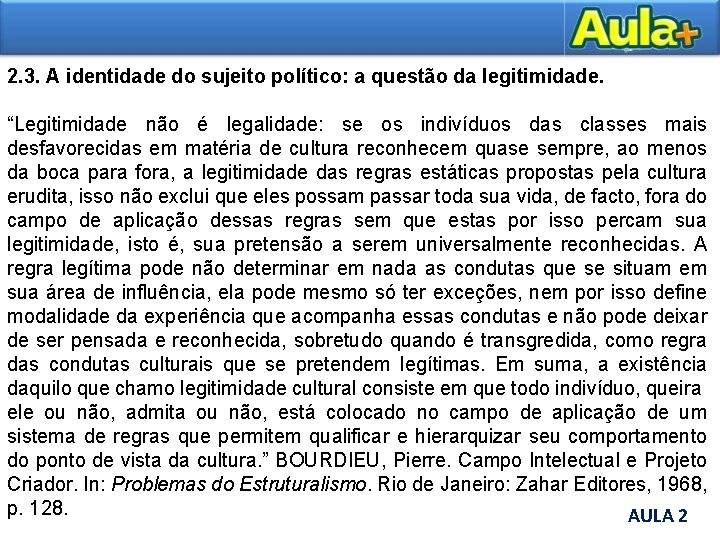 Aula+

2.3. A identidade do sujeito político: a questão da legitimidade.

“Legitimidade não é legalidade: se os indivíduos das classes mais desfavorecidas em matéria de cultura reconhecem quase sempre, ao menos da boca para fora, a legitimidade das regras estáticas propostas pela cultura erudita, isso não exclui que eles possam passar toda sua vida, de facto, fora do campo de aplicação dessas regras sem que estas por isso percam sua legitimidade, isto é, sua pretensão a serem universalmente reconhecidas. A regra legítima pode não determinar em nada as condutas que se situam em sua área de influência, ela pode mesmo só ter exceções, nem por isso define modalidade da experiência que acompanha essas condutas e não pode deixar de ser pensada e reconhecida, sobretudo quando é transgredida, como regra das condutas culturais que se pretendem legítimas. Em suma, a existência daquilo que chamo legitimidade cultural consiste em que todo indivíduo, queira ele ou não, admita ou não, está colocado no campo de aplicação de um sistema de regras que permitem qualificar e hierarquizar seu comportamento do ponto de vista da cultura.” BOURDIEU, Pierre. Campo Intelectual e Projeto Criador. In: Problemas do Estruturalismo. Rio de Janeiro: Zahar Editores, 1968, p. 128.

AULA 2